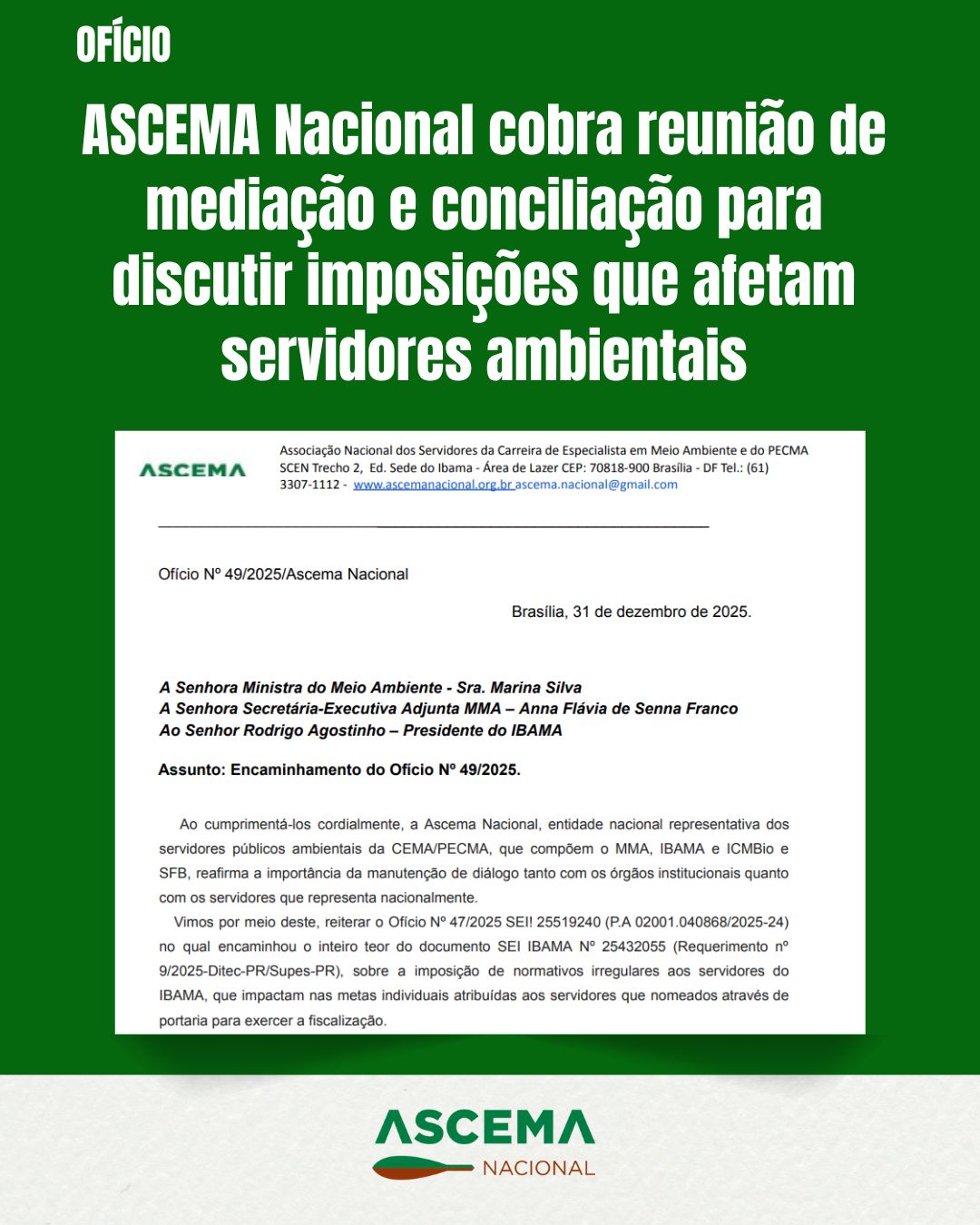 OFÍCIO

ASCEMA Nacional cobra reunião de mediação e conciliação para discutir imposições que afetam servidores ambientais

ASCEMA

Associação Nacional dos Servidores da Carreira de Especialista em Meio Ambiente e do PECMA
SCEN Trecho 2, Ed. Sede do Ibama - Área de Lazer CEP: 70818-900 Brasília - DF Tel.: (61) 3307-1112 - www.ascemanacional.org.br ascema.nacional@gmail.com

Ofício Nº 49/2025/Ascema Nacional

Brasília, 31 de dezembro de 2025.

A Senhora Ministra do Meio Ambiente - Sra. Marina Silva
A Senhora Secretária-Executiva Adjunta MMA – Anna Flávia de Senna Franco
Ao Senhor Rodrigo Agostinho – Presidente do IBAMA

Assunto: Encaminhamento do Ofício Nº 49/2025.

Ao cumprimentá-los cordialmente, a Ascema Nacional, entidade nacional representativa dos servidores públicos ambientais da CEMA/PECMA, que compõem o MMA, IBAMA e ICMBio e SFB, reafirma a importância da manutenção de diálogo tanto com os órgãos institucionais quanto com os servidores que representa nacionalmente.

Vimos por meio deste, reiterar o Ofício Nº 47/2025 SEI! 25519240 (P.A 02001.040868/2025-24) no qual encaminhou o inteiro teor do documento SEI IBAMA Nº 25432055 (Requerimento nº 9/2025-Ditec-PR/Supes-PR), sobre a imposição de normativos irregulares aos servidores do IBAMA, que impactam nas metas individuais atribuídas aos servidores que nomeados através de portaria para exercer a fiscalização.

ASCEMA
NACIONAL